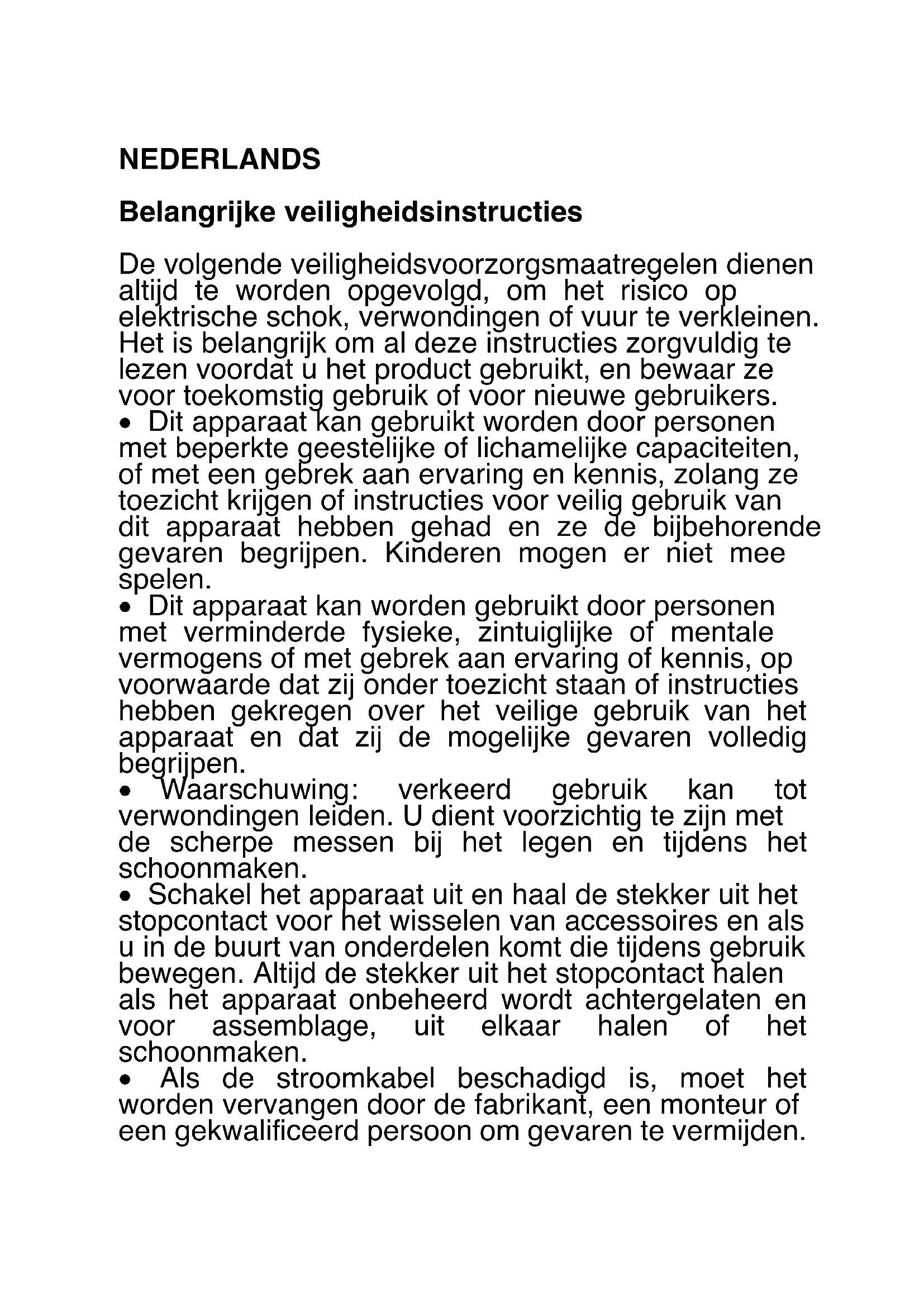 NEDERLANDS

Belangrijke veiligheidsinstructies

De volgende veiligheidsvoorzorgsmaatregelen dienen altijd te worden opgevolgd, om het risico op elektrische schok, verwondingen of vuur te verkleinen. Het is belangrijk om al deze instructies zorgvuldig te lezen voordat u het product gebruikt, en bewaar ze voor toekomstig gebruik of voor nieuwe gebruikers.
• Dit apparaat kan gebruikt worden door personen met beperkte geestelijke of lichamelijke capaciteiten, of met een gebrek aan ervaring en kennis, zolang ze toezicht krijgen of instructies voor veilig gebruik van dit apparaat hebben gehad en ze de bijbehorende gevaren begrijpen. Kinderen mogen er niet mee spelen.
• Dit apparaat kan worden gebruikt door personen met verminderde fysieke, zintuiglijke of mentale vermogens of met gebrek aan ervaring of kennis, op voorwaarde dat zij onder toezicht staan of instructies hebben gekregen over het veilige gebruik van het apparaat en dat zij de mogelijke gevaren volledig begrijpen.
• Waarschuwing: verkeerd gebruik kan tot verwondingen leiden. U dient voorzichtig te zijn met de scherpe messen bij het legen en tijdens het schoonmaken.
• Schakel het apparaat uit en haal de stekker uit het stopcontact voor het wisselen van accessoires en als u in de buurt van onderdelen komt die tijdens gebruik bewegen. Altijd de stekker uit het stopcontact halen als het apparaat onbeheerd wordt achtergelaten en voor assemblage, uit elkaar halen of het schoonmaken.
• Als de stroomkabel beschadigd is, moet het worden vervangen door de fabrikant, een monteur of een gekwalificeerd persoon om gevaren te vermijden.